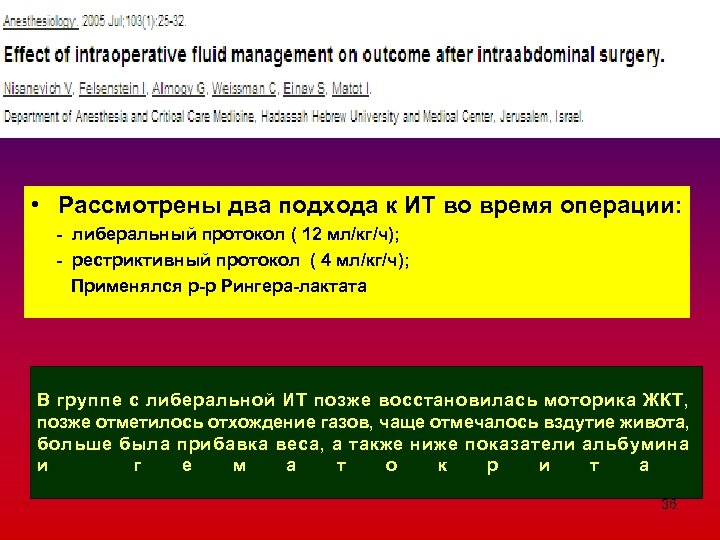 Anesthesiology. 2005 Jul;103(1):25-32.

Effect of intraoperative fluid management on outcome after intraabdominal surgery.

Nisanevich V, Felsenstein I, Almogy G, Weissman C, Einav S, Matot I.

Department of Anesthesia and Critical Care Medicine, Hadassah Hebrew University and Medical Center, Jerusalem, Israel.

• Рассмотрены два подхода к ИТ во время операции:
- либеральный протокол ( 12 мл/кг/ч);
- рестриктивный протокол ( 4 мл/кг/ч);
Применялся р-р Рингера-лактата

В группе с либеральной ИТ позже восстановилась моторика ЖКТ, позже отметилось отхождение газов, чаще отмечалось вздутие живота, больше была прибавка веса, а также ниже показатели альбумина и гематокрита

36